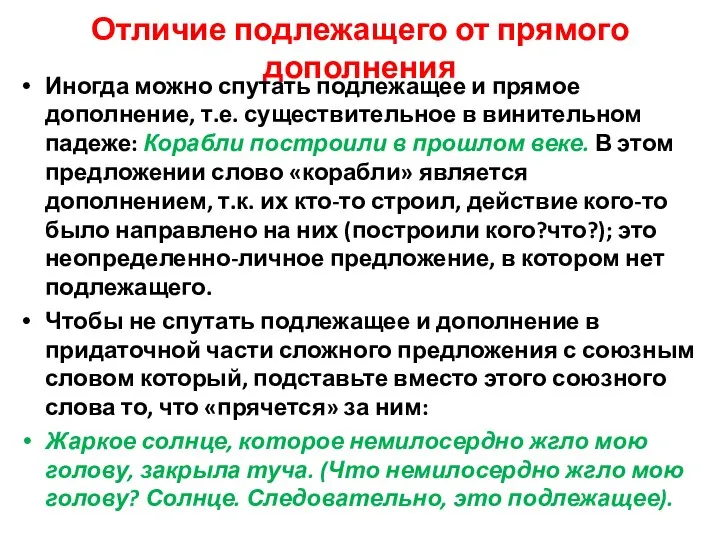 Отличие подлежащего от прямого дополнения

• Иногда можно спутать подлежащее и прямое дополнение, т.е. существительное в винительном падеже: Корабли построили в прошлом веке. В этом предложении слово «корабли» является дополнением, т.к. их кто-то строил, действие кого-то было направлено на них (построили кого?что?); это неопределенно-личное предложение, в котором нет подлежащего.

• Чтобы не спутать подлежащее и дополнение в придаточной части сложного предложения с союзным словом который, подставьте вместо этого союзного слова то, что «прячется» за ним:

• Жаркое солнце, которое немилосердно жгло мою голову, закрыла туча. (Что немилосердно жгло мою голову? Солнце. Следовательно, это подлежащее).